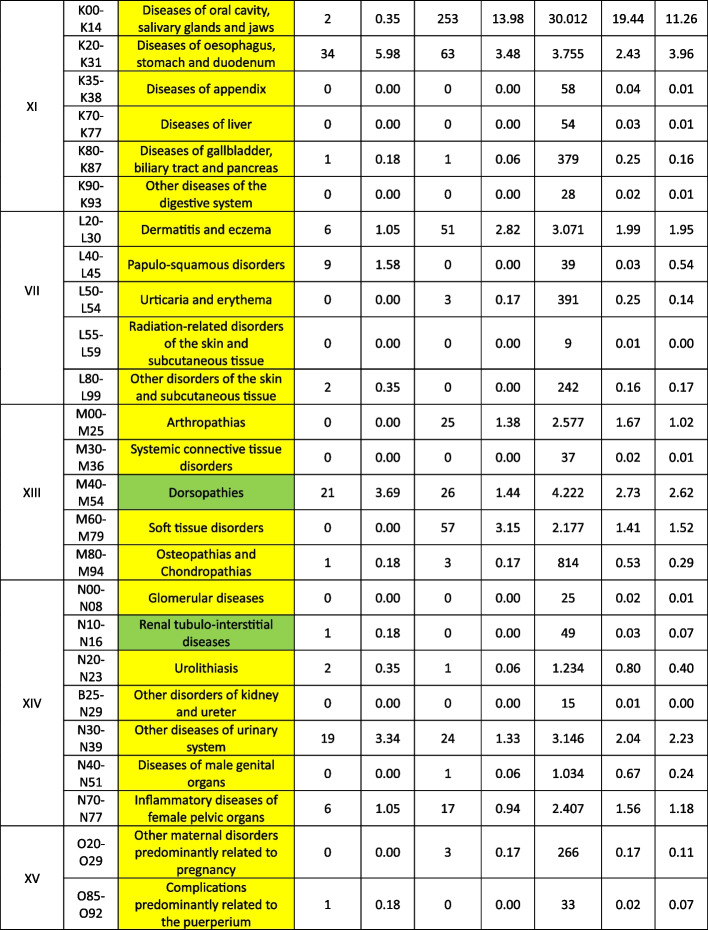 | XI | K00-K14 | Diseases of oral cavity, salivary glands and jaws | 2 | 0.35 | 253 | 13.98 | 30.012 | 19.44 | 11.26 |
|---|---|---|---|---|---|---|---|---|---|
| | K20-K31 | Diseases of oesophagus, stomach and duodenum | 34 | 5.98 | 63 | 3.48 | 3.755 | 2.43 | 3.96 |
| | K35-K38 | Diseases of appendix | 0 | 0.00 | 0 | 0.00 | 58 | 0.04 | 0.01 |
| | K70-K77 | Diseases of liver | 0 | 0.00 | 0 | 0.00 | 54 | 0.03 | 0.01 |
| | K80-K87 | Diseases of gallbladder, biliary tract and pancreas | 1 | 0.18 | 1 | 0.06 | 379 | 0.25 | 0.16 |
| | K90-K93 | Other diseases of the digestive system | 0 | 0.00 | 0 | 0.00 | 28 | 0.02 | 0.01 |
| VII | L20-L30 | Dermatitis and eczema | 6 | 1.05 | 51 | 2.82 | 3.071 | 1.99 | 1.95 |
| | L40-L45 | Papulo-squamous disorders | 9 | 1.58 | 0 | 0.00 | 39 | 0.03 | 0.54 |
| | L50-L54 | Urticaria and erythema | 0 | 0.00 | 3 | 0.17 | 391 | 0.25 | 0.14 |
| | L55-L59 | Radiation-related disorders of the skin and subcutaneous tissue | 0 | 0.00 | 0 | 0.00 | 9 | 0.01 | 0.00 |
| | L80-L99 | Other disorders of the skin and subcutaneous tissue | 2 | 0.35 | 0 | 0.00 | 242 | 0.16 | 0.17 |
| XIII | M00-M25 | Arthropathias | 0 | 0.00 | 25 | 1.38 | 2.577 | 1.67 | 1.02 |
| | M30-M36 | Systemic connective tissue disorders | 0 | 0.00 | 0 | 0.00 | 37 | 0.02 | 0.01 |
| | M40-M54 | Dorsopathies | 21 | 3.69 | 26 | 1.44 | 4.222 | 2.73 | 2.62 |
| | M60-M79 | Soft tissue disorders | 0 | 0.00 | 57 | 3.15 | 2.177 | 1.41 | 1.52 |
| | M80-M94 | Osteopathias and Chondropathias | 1 | 0.18 | 3 | 0.17 | 814 | 0.53 | 0.29 |
| XIV | N00-N08 | Glomerular diseases | 0 | 0.00 | 0 | 0.00 | 25 | 0.02 | 0.01 |
| | N10-N16 | Renal tubulo-interstitial diseases | 1 | 0.18 | 0 | 0.00 | 49 | 0.03 | 0.07 |
| | N20-N23 | Urolithiasis | 2 | 0.35 | 1 | 0.06 | 1.234 | 0.80 | 0.40 |
| | B25-N29 | Other disorders of kidney and ureter | 0 | 0.00 | 0 | 0.00 | 15 | 0.01 | 0.00 |
| | N30-N39 | Other diseases of urinary system | 19 | 3.34 | 24 | 1.33 | 3.146 | 2.04 | 2.23 |
| | N40-N51 | Diseases of male genital organs | 0 | 0.00 | 1 | 0.06 | 1.034 | 0.67 | 0.24 |
| | N70-N77 | Inflammatory diseases of female pelvic organs | 6 | 1.05 | 17 | 0.94 | 2.407 | 1.56 | 1.18 |
| XV | O20-O29 | Other maternal disorders predominantly related to pregnancy | 0 | 0.00 | 3 | 0.17 | 266 | 0.17 | 0.11 |
| | O85-O92 | Complications predominantly related to the puerperium | 1 | 0.18 | 0 | 0.00 | 33 | 0.02 | 0.07 |